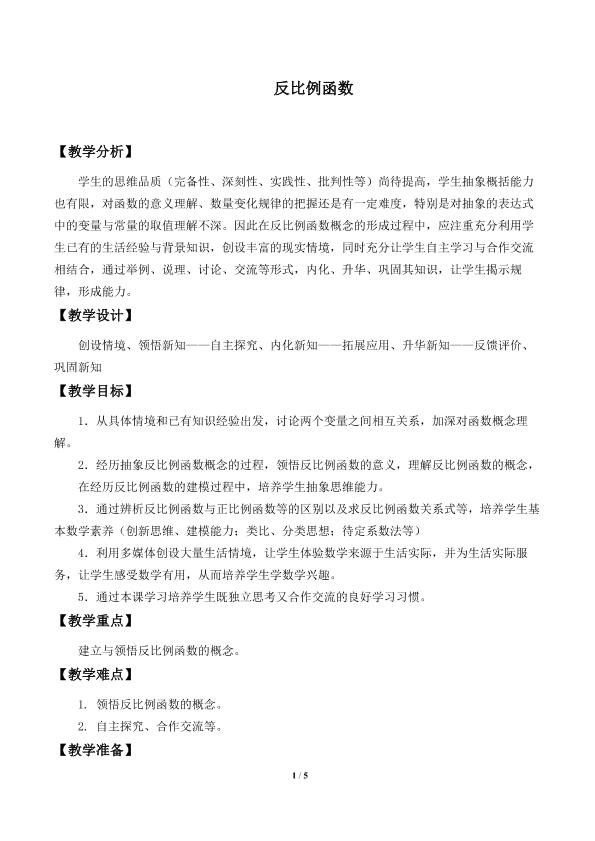 反比例函数

【教学分析】

学生的思维品质（完备性、深刻性、实践性、批判性等）尚待提高，学生抽象概括能力也有限，对函数的意义理解、数量变化规律的把握还是有一定难度，特别是对抽象的表达式中的变量与常量的取值理解不深。因此在反比例函数概念的形成过程中，应注重充分利用学生已有的生活经验与背景知识，创设丰富的现实情境，同时充分让学生自主学习与合作交流相结合，通过举例、说理、讨论、交流等形式，内化、升华、巩固其知识，让学生揭示规律，形成能力。

【教学设计】

创设情境、领悟新知——自主探究、内化新知——拓展应用、升华新知——反馈评价、巩固新知

【教学目标】

1．从具体情境和已有知识经验出发，讨论两个变量之间相互关系，加深对函数概念理解。

2．经历抽象反比例函数概念的过程，领悟反比例函数的意义，理解反比例函数的概念，在经历反比例函数的建模过程中，培养学生抽象思维能力。

3．通过辨析反比例函数与正比例函数等的区别以及求反比例函数关系式等，培养学生基本数学素养（创新思维、建模能力；类比、分类思想；待定系数法等）

4．利用多媒体创设大量生活情境，让学生体验数学来源于生活实际，并为生活实际服务，让学生感受数学有用，从而培养学生学数学兴趣。

5．通过本课学习培养学生既独立思考又合作交流的良好学习习惯。

【教学重点】

建立与领悟反比例函数的概念。

【教学难点】

1. 领悟反比例函数的概念。

2. 自主探究、合作交流等。

【教学准备】

1 / 5